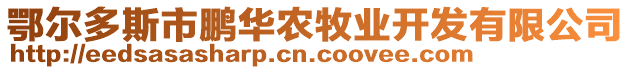 鄂尔多斯市鹏华农牧业开发有限公司
http://eedsasasharp.cn.coovee.com